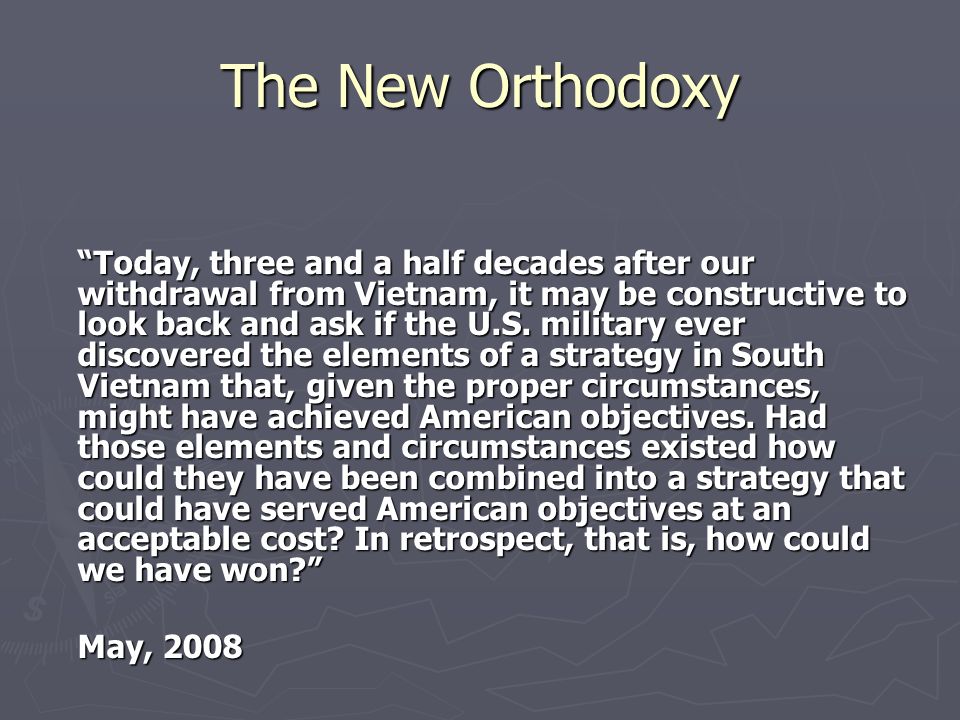 The New Orthodoxy

“Today, three and a half decades after our withdrawal from Vietnam, it may be constructive to look back and ask if the U.S. military ever discovered the elements of a strategy in South Vietnam that, given the proper circumstances, might have achieved American objectives. Had those elements and circumstances existed how could they have been combined into a strategy that could have served American objectives at an acceptable cost? In retrospect, that is, how could we have won?”

May, 2008